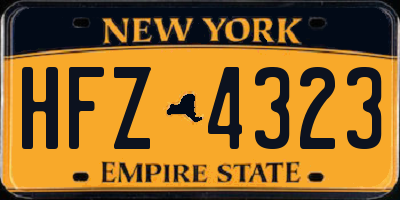 NEW YORK

HFZ 4323

EMPIRE STATE